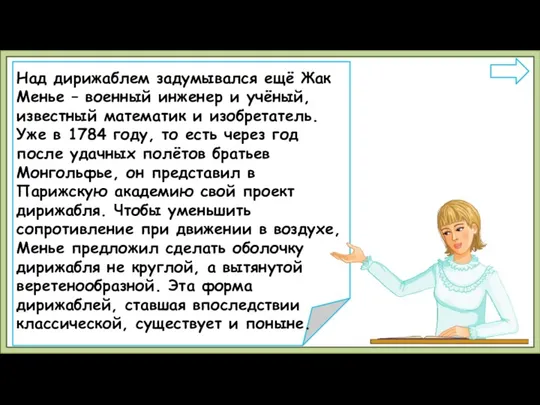 Над дирижаблем задумывался ещё Жак Менье – военный инженер и учёный, известный математик и изобретатель. Уже в 1784 году, то есть через год после удачных полётов братьев Монгольфье, он представил в Парижскую академию свой проект дирижабля. Чтобы уменьшить сопротивление при движении в воздухе, Менье предложил сделать оболочку дирижабля не круглой, а вытянутой веретенообразной. Эта форма дирижаблей, ставшая впоследствии классической, существует и поныне.